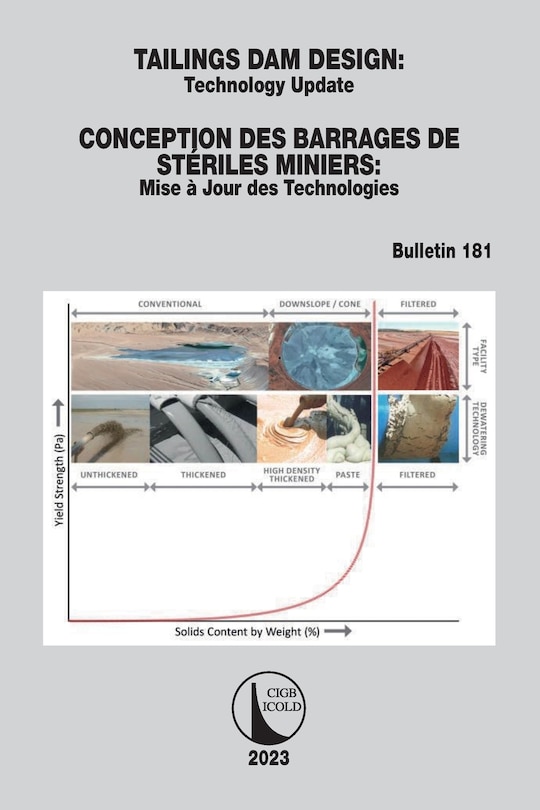 TAILINGS DAM DESIGN:
Technology Update

CONCEPTION DES BARRAGES DE STÉRILES MINIERS:
Mise à Jour des Technologies

Bulletin 181

CONVENTIONAL
DOWNSLOPE / CONE
FILTERED
FACILITY TYPE
DEWATERING TECHNOLOGY
UNTHICKENED
THICKENED
HIGH DENSITY THICKENED
PASTE
FILTERED
Yield Strength (Pa)
Solids Content by Weight (%)

CIGB
ICOLD

2023